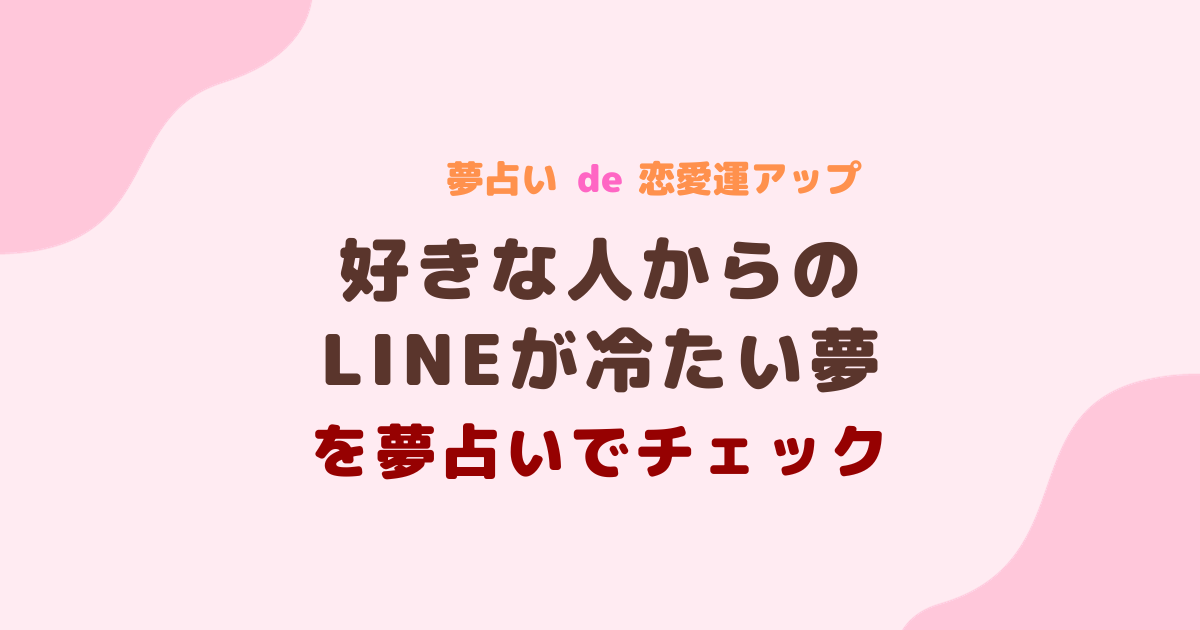 夢占い de 恋愛運アップ

好きな人からの
LINEが冷たい夢
を夢占いでチェック